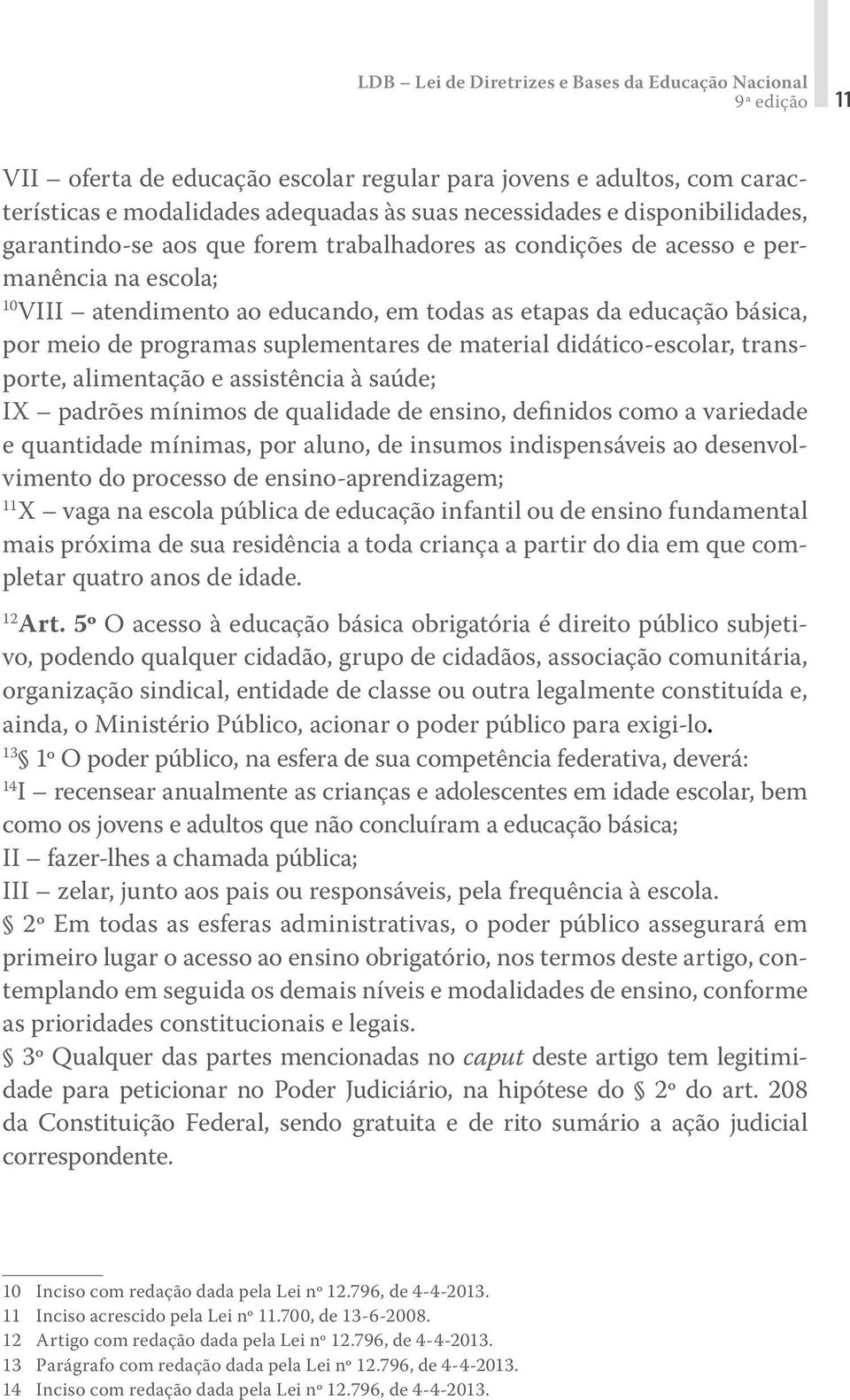 LDB – Lei de Diretrizes e Bases da Educação Nacional
9ª edição 11

VII – oferta de educação escolar regular para jovens e adultos, com características e modalidades adequadas às suas necessidades e disponibilidades, garantindo-se aos que forem trabalhadores as condições de acesso e permanência na escola;
$^{10}$VIII – atendimento ao educando, em todas as etapas da educação básica, por meio de programas suplementares de material didático-escolar, transporte, alimentação e assistência à saúde;
IX – padrões mínimos de qualidade de ensino, definidos como a variedade e quantidade mínimas, por aluno, de insumos indispensáveis ao desenvolvimento do processo de ensino-aprendizagem;
$^{11}$X – vaga na escola pública de educação infantil ou de ensino fundamental mais próxima de sua residência a toda criança a partir do dia em que completar quatro anos de idade.

$^{12}$Art. 5º O acesso à educação básica obrigatória é direito público subjetivo, podendo qualquer cidadão, grupo de cidadãos, associação comunitária, organização sindical, entidade de classe ou outra legalmente constituída e, ainda, o Ministério Público, acionar o poder público para exigi-lo.
$^{13}$§ 1º O poder público, na esfera de sua competência federativa, deverá:
$^{14}$I – recensear anualmente as crianças e adolescentes em idade escolar, bem como os jovens e adultos que não concluíram a educação básica;
II – fazer-lhes a chamada pública;
III – zelar, junto aos pais ou responsáveis, pela frequência à escola.
§ 2º Em todas as esferas administrativas, o poder público assegurará em primeiro lugar o acesso ao ensino obrigatório, nos termos deste artigo, contemplando em seguida os demais níveis e modalidades de ensino, conforme as prioridades constitucionais e legais.
§ 3º Qualquer das partes mencionadas no caput deste artigo tem legitimidade para peticionar no Poder Judiciário, na hipótese do § 2º do art. 208 da Constituição Federal, sendo gratuita e de rito sumário a ação judicial correspondente.

10 Inciso com redação dada pela Lei nº 12.796, de 4-4-2013.
11 Inciso acrescido pela Lei nº 11.700, de 13-6-2008.
12 Artigo com redação dada pela Lei nº 12.796, de 4-4-2013.
13 Parágrafo com redação dada pela Lei nº 12.796, de 4-4-2013.
14 Inciso com redação dada pela Lei nº 12.796, de 4-4-2013.